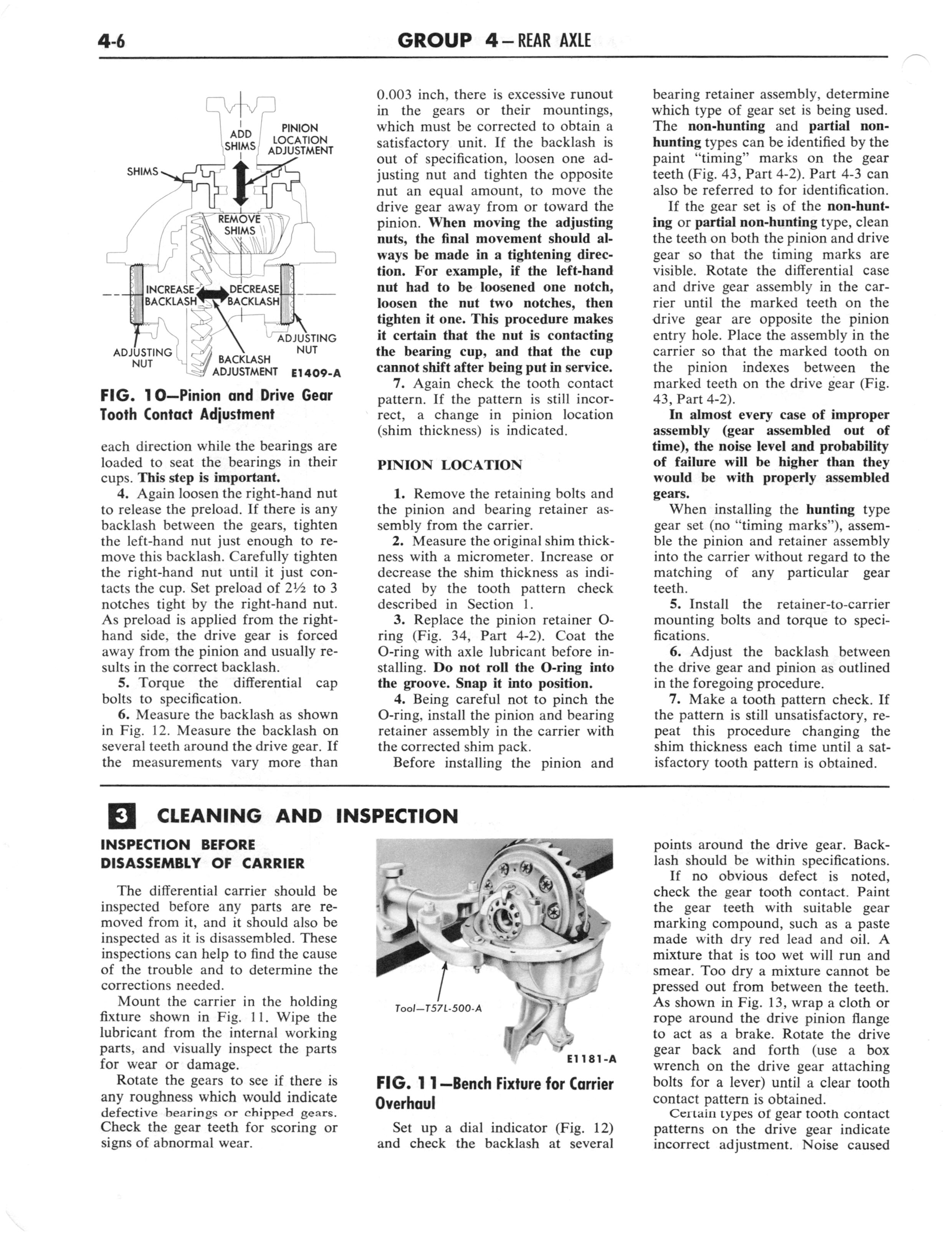 4-6 GROUP 4—REAR AXLE

ADD SHIMS

PINION LOCATION ADJUSTMENT

SHIMS

REMOVE SHIMS

INCREASE BACKLASH

DECREASE BACKLASH

ADJUSTING NUT

ADJUSTING NUT

BACKLASH ADJUSTMENT E1409-A

FIG. 10—Pinion and Drive Gear Tooth Contact Adjustment

each direction while the bearings are loaded to seat the bearings in their cups. This step is important.

4. Again loosen the right-hand nut to release the preload. If there is any backlash between the gears, tighten the left-hand nut just enough to remove this backlash. Carefully tighten the right-hand nut until it just contacts the cup. Set preload of 2½ to 3 notches tight by the right-hand nut. As preload is applied from the right-hand side, the drive gear is forced away from the pinion and usually results in the correct backlash.

5. Torque the differential cap bolts to specification.

6. Measure the backlash as shown in Fig. 12. Measure the backlash on several teeth around the drive gear. If the measurements vary more than 0.003 inch, there is excessive runout in the gears or their mountings, which must be corrected to obtain a satisfactory unit. If the backlash is out of specification, loosen one adjusting nut and tighten the opposite nut an equal amount, to move the drive gear away from or toward the pinion. When moving the adjusting nuts, the final movement should always be made in a tightening direction. For example, if the left-hand nut had to be loosened one notch, loosen the nut two notches, then tighten it one. This procedure makes it certain that the nut is contacting the bearing cup, and that the cup cannot shift after being put in service.

7. Again check the tooth contact pattern. If the pattern is still incorrect, a change in pinion location (shim thickness) is indicated.

PINION LOCATION

1. Remove the retaining bolts and the pinion and bearing retainer assembly from the carrier.

2. Measure the original shim thickness with a micrometer. Increase or decrease the shim thickness as indicated by the tooth pattern check described in Section 1.

3. Replace the pinion retainer O-ring (Fig. 34, Part 4-2). Coat the O-ring with axle lubricant before installing. Do not roll the O-ring into the groove. Snap it into position.

4. Being careful not to pinch the O-ring, install the pinion and bearing retainer assembly in the carrier with the corrected shim pack.

Before installing the pinion and bearing retainer assembly, determine which type of gear set is being used. The non-hunting and partial non-hunting types can be identified by the paint "timing" marks on the gear teeth (Fig. 43, Part 4-2). Part 4-3 can also be referred to for identification.

If the gear set is of the non-hunting or partial non-hunting type, clean the teeth on both the pinion and drive gear so that the timing marks are visible. Rotate the differential case and drive gear assembly in the carrier until the marked teeth on the drive gear are opposite the pinion entry hole. Place the assembly in the carrier so that the marked tooth on the pinion indexes between the marked teeth on the drive gear (Fig. 43, Part 4-2).

In almost every case of improper assembly (gear assembled out of time), the noise level and probability of failure will be higher than they would be with properly assembled gears.

When installing the hunting type gear set (no "timing marks"), assemble the pinion and retainer assembly into the carrier without regard to the matching of any particular gear teeth.

5. Install the retainer-to-carrier mounting bolts and torque to specifications.

6. Adjust the backlash between the drive gear and pinion as outlined in the foregoing procedure.

7. Make a tooth pattern check. If the pattern is still unsatisfactory, repeat this procedure changing the shim thickness each time until a satisfactory tooth pattern is obtained.

3 CLEANING AND INSPECTION

INSPECTION BEFORE DISASSEMBLY OF CARRIER

The differential carrier should be inspected before any parts are removed from it, and it should also be inspected as it is disassembled. These inspections can help to find the cause of the trouble and to determine the corrections needed.

Mount the carrier in the holding fixture shown in Fig. 11. Wipe the lubricant from the internal working parts, and visually inspect the parts for wear or damage.

Rotate the gears to see if there is any roughness which would indicate defective bearings or chipped gears. Check the gear teeth for scoring or signs of abnormal wear.

Tool—T57L-500-A

E1181-A

FIG. 11—Bench Fixture for Carrier Overhaul

Set up a dial indicator (Fig. 12) and check the backlash at several points around the drive gear. Backlash should be within specifications.

If no obvious defect is noted, check the gear tooth contact. Paint the gear teeth with suitable gear marking compound, such as a paste made with dry red lead and oil. A mixture that is too wet will run and smear. Too dry a mixture cannot be pressed out from between the teeth. As shown in Fig. 13, wrap a cloth or rope around the drive pinion flange to act as a brake. Rotate the drive gear back and forth (use a box wrench on the drive gear attaching bolts for a lever) until a clear tooth contact pattern is obtained.

Certain types of gear tooth contact patterns on the drive gear indicate incorrect adjustment. Noise caused